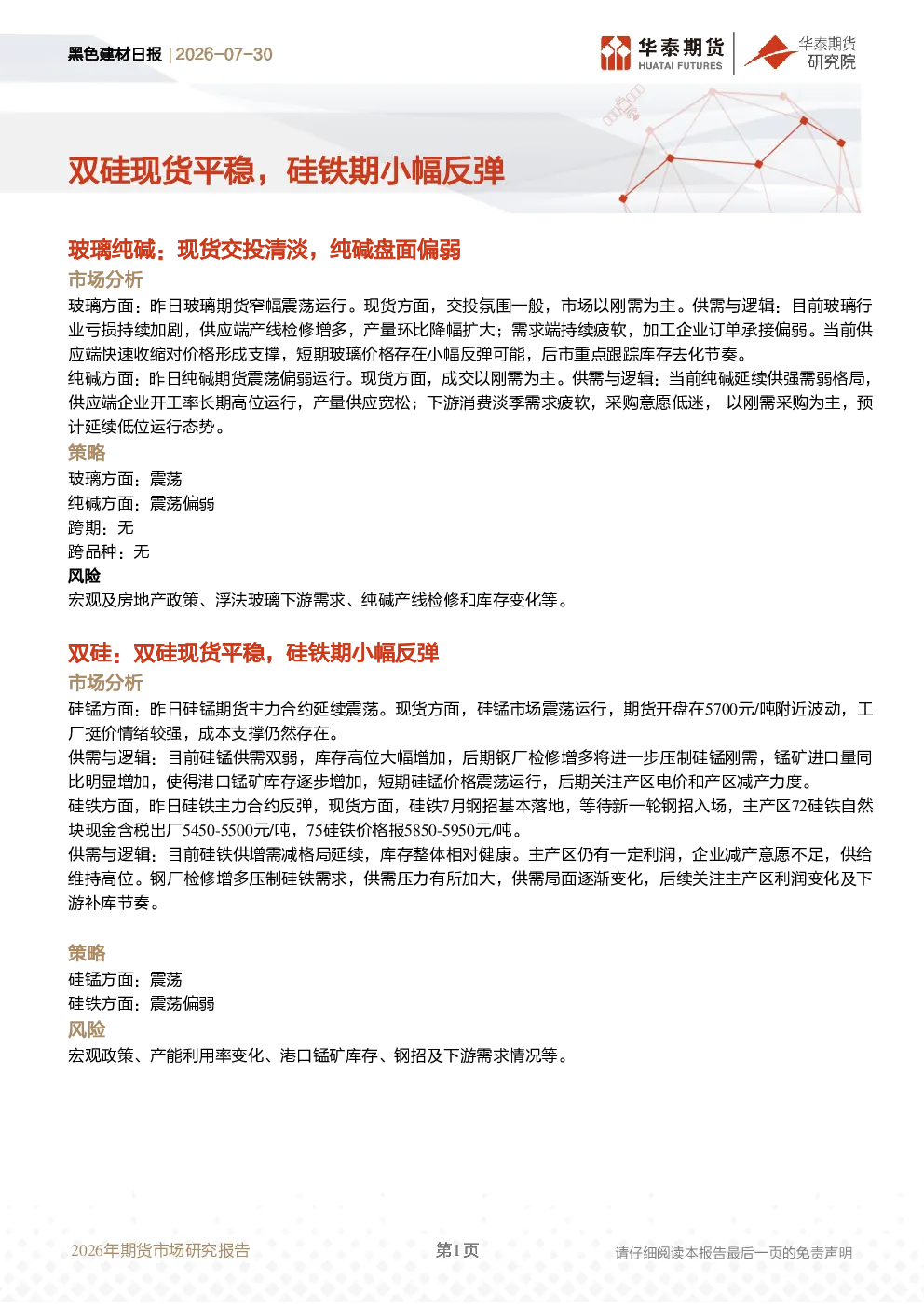 黑色建材日报 | 2026-07-30

华泰期货 HUATAI FUTURES

华泰期货 研究院

双硅现货平稳，硅铁期小幅反弹

玻璃纯碱：现货交投清淡，纯碱盘面偏弱

市场分析

玻璃方面：昨日玻璃期货窄幅震荡运行。现货方面，交投氛围一般，市场以刚需为主。供需与逻辑：目前玻璃行业亏损持续加剧，供应端产线检修增多，产量环比降幅扩大；需求端持续疲软，加工企业订单承接偏弱。当前供应端快速收缩对价格形成支撑，短期玻璃价格存在小幅反弹可能，后市重点跟踪库存去化节奏。

纯碱方面：昨日纯碱期货震荡偏弱运行。现货方面，成交以刚需为主。供需与逻辑：当前纯碱延续供强需弱格局，供应端企业开工率长期高位运行，产量供应宽松；下游消费淡季需求疲软，采购意愿低迷， 以刚需采购为主，预计延续低位运行态势。

策略

玻璃方面：震荡

纯碱方面：震荡偏弱

跨期：无

跨品种：无

风险

宏观及房地产政策、浮法玻璃下游需求、纯碱产线检修和库存变化等。

双硅：双硅现货平稳，硅铁期小幅反弹

市场分析

硅锰方面：昨日硅锰期货主力合约延续震荡。现货方面，硅锰市场震荡运行，期货开盘在5700元/吨附近波动，工厂挺价情绪较强，成本支撑仍然存在。

供需与逻辑：目前硅锰供需双弱，库存高位大幅增加，后期钢厂检修增多将进一步压制硅锰刚需，锰矿进口量同比明显增加，使得港口锰矿库存逐步增加，短期硅锰价格震荡运行，后期关注产区电价和产区减产力度。

硅铁方面，昨日硅铁主力合约反弹，现货方面，硅铁7月钢招基本落地，等待新一轮钢招入场，主产区72硅铁自然块现金含税出厂5450-5500元/吨，75硅铁价格报5850-5950元/吨。

供需与逻辑：目前硅铁供增需减格局延续，库存整体相对健康。主产区仍有一定利润，企业减产意愿不足，供给维持高位。钢厂检修增多压制硅铁需求，供需压力有所加大，供需局面逐渐变化，后续关注主产区利润变化及下游补库节奏。

策略

硅锰方面：震荡

硅铁方面：震荡偏弱

风险

宏观政策、产能利用率变化、港口锰矿库存、钢招及下游需求情况等。

2026年期货市场研究报告

第1页

请仔细阅读本报告最后一页的免责声明